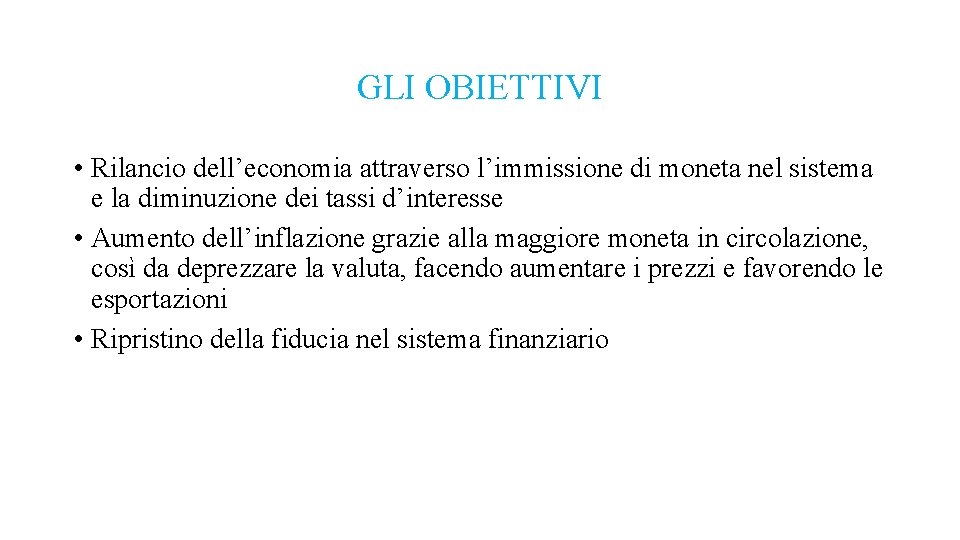 GLI OBIETTIVI

• Rilancio dell’economia attraverso l’immissione di moneta nel sistema e la diminuzione dei tassi d’interesse
• Aumento dell’inflazione grazie alla maggiore moneta in circolazione, così da deprezzare la valuta, facendo aumentare i prezzi e favorendo le esportazioni
• Ripristino della fiducia nel sistema finanziario